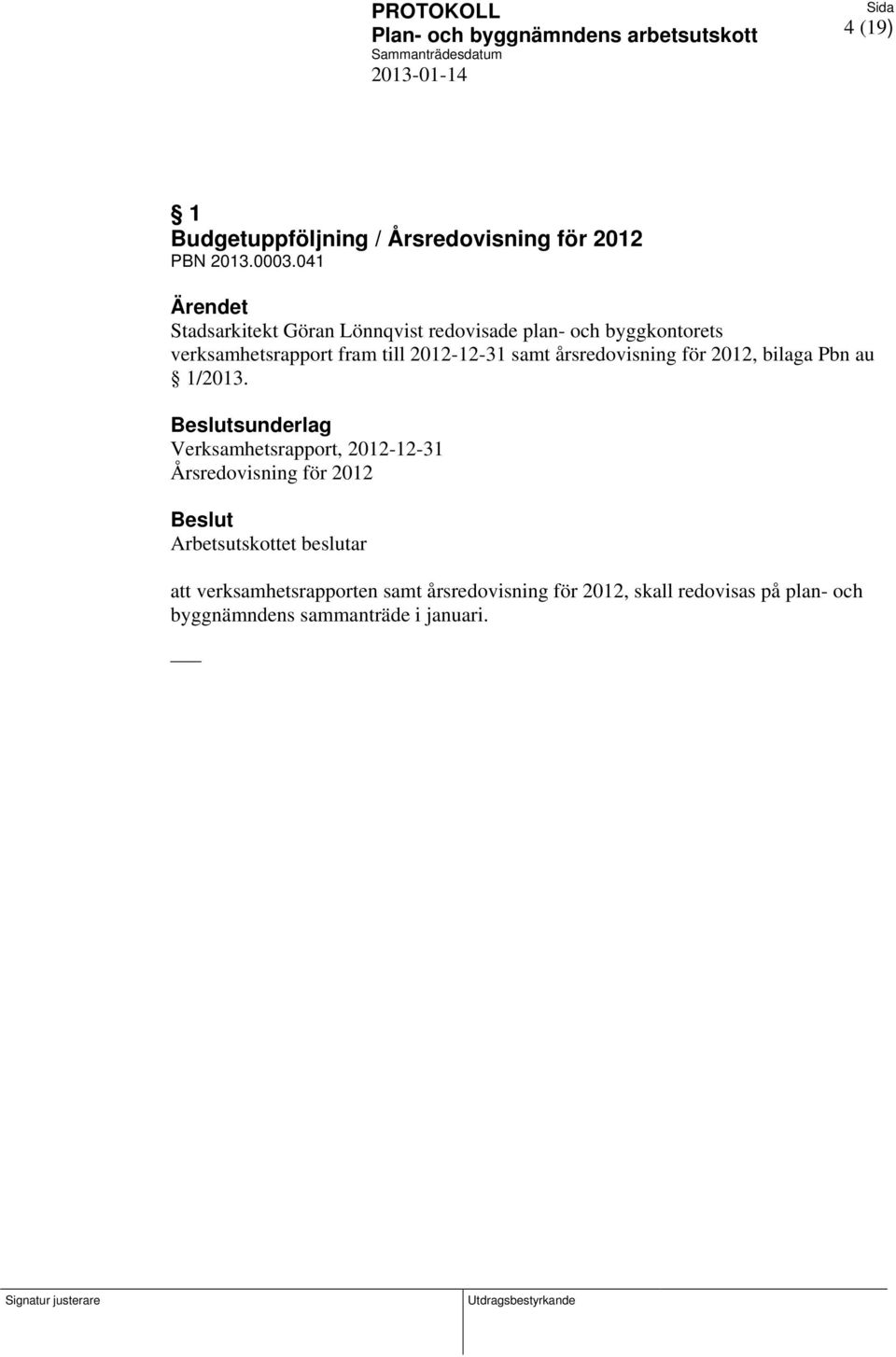 PROTOKOLL
Plan- och byggnämndens arbetsutskott
Sammanträdesdatum
2013-01-14

Sida
4 (19)

§ 1
Budgetuppföljning / Årsredovisning för 2012
PBN 2013.0003.041

Ärendet
Stadsarkitekt Göran Lönnqvist redovisade plan- och byggkontorets verksamhetsrapport fram till 2012-12-31 samt årsredovisning för 2012, bilaga Pbn au § 1/2013.

Beslutsunderlag
Verksamhetsrapport, 2012-12-31
Årsredovisning för 2012

Beslut
Arbetsutskottet beslutar

att verksamhetsrapporten samt årsredovisning för 2012, skall redovisas på plan- och byggnämndens sammanträde i januari.

Signatur justerare

Utdragsbestyrkande